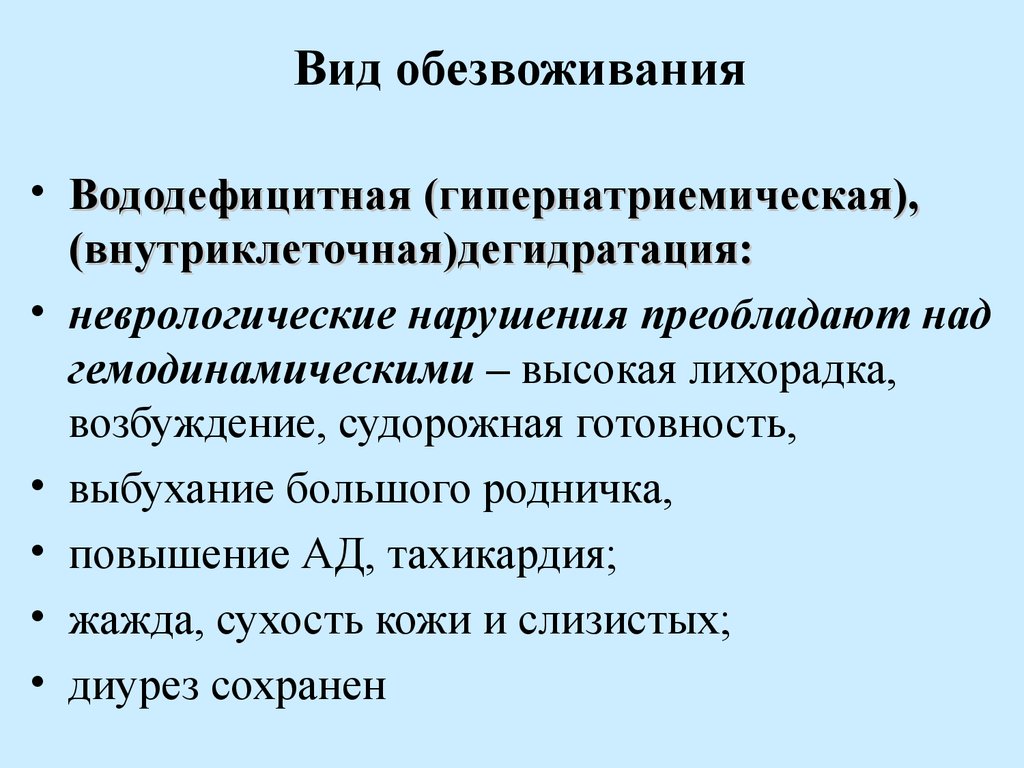 Вид обезвоживания

• Вододефицитная (гипернатриемическая), (внутриклеточная)дегидратация:
• неврологические нарушения преобладают над гемодинамическими – высокая лихорадка, возбуждение, судорожная готовность,
• выбухание большого родничка,
• повышение АД, тахикардия;
• жажда, сухость кожи и слизистых;
• диурез сохранен